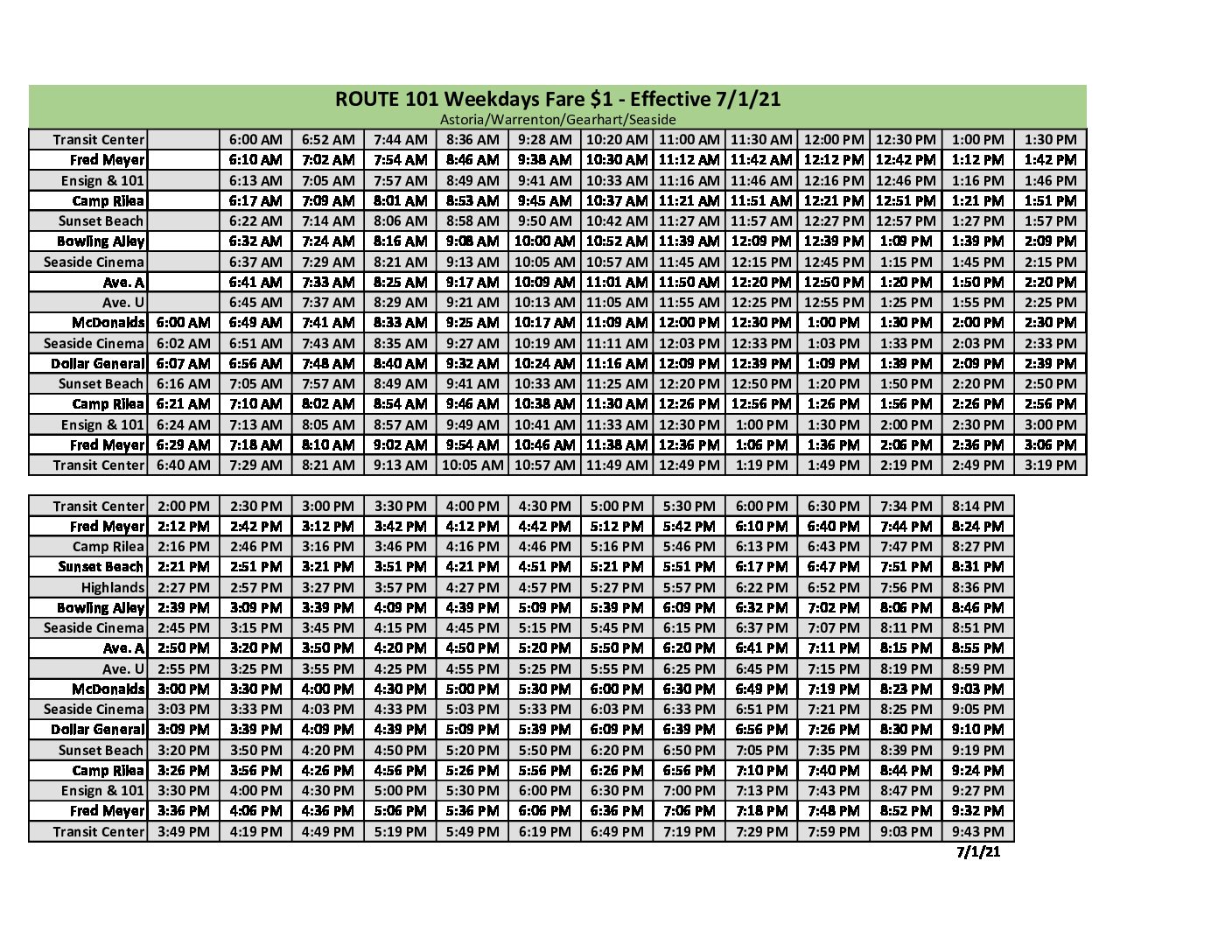 ROUTE 101 Weekdays Fare $1 - Effective 7/1/21
Astoria/Warrenton/Gearhart/Seaside

| Transit Center | | 6:00 AM | 6:52 AM | 7:44 AM | 8:36 AM | 9:28 AM | 10:20 AM | 11:00 AM | 11:30 AM | 12:00 PM | 12:30 PM | 1:00 PM | 1:30 PM |
|---|---|---|---|---|---|---|---|---|---|---|---|---|---|
| Fred Meyer | | 6:10 AM | 7:02 AM | 7:54 AM | 8:46 AM | 9:38 AM | 10:30 AM | 11:12 AM | 11:42 AM | 12:12 PM | 12:42 PM | 1:12 PM | 1:42 PM |
| Ensign & 101 | | 6:13 AM | 7:05 AM | 7:57 AM | 8:49 AM | 9:41 AM | 10:33 AM | 11:16 AM | 11:46 AM | 12:16 PM | 12:46 PM | 1:16 PM | 1:46 PM |
| Camp Rilea | | 6:17 AM | 7:09 AM | 8:01 AM | 8:53 AM | 9:45 AM | 10:37 AM | 11:21 AM | 11:51 AM | 12:21 PM | 12:51 PM | 1:21 PM | 1:51 PM |
| Sunset Beach | | 6:22 AM | 7:14 AM | 8:06 AM | 8:58 AM | 9:50 AM | 10:42 AM | 11:27 AM | 11:57 AM | 12:27 PM | 12:57 PM | 1:27 PM | 1:57 PM |
| Bowling Alley | | 6:32 AM | 7:24 AM | 8:16 AM | 9:08 AM | 10:00 AM | 10:52 AM | 11:39 AM | 12:09 PM | 12:39 PM | 1:09 PM | 1:39 PM | 2:09 PM |
| Seaside Cinema | | 6:37 AM | 7:29 AM | 8:21 AM | 9:13 AM | 10:05 AM | 10:57 AM | 11:45 AM | 12:15 PM | 12:45 PM | 1:15 PM | 1:45 PM | 2:15 PM |
| Ave. A | | 6:41 AM | 7:33 AM | 8:25 AM | 9:17 AM | 10:09 AM | 11:01 AM | 11:50 AM | 12:20 PM | 12:50 PM | 1:20 PM | 1:50 PM | 2:20 PM |
| Ave. U | | 6:45 AM | 7:37 AM | 8:29 AM | 9:21 AM | 10:13 AM | 11:05 AM | 11:55 AM | 12:25 PM | 12:55 PM | 1:25 PM | 1:55 PM | 2:25 PM |
| McDonalds | 6:00 AM | 6:49 AM | 7:41 AM | 8:33 AM | 9:25 AM | 10:17 AM | 11:09 AM | 12:00 PM | 12:30 PM | 1:00 PM | 1:30 PM | 2:00 PM | 2:30 PM |
| Seaside Cinema | 6:02 AM | 6:51 AM | 7:43 AM | 8:35 AM | 9:27 AM | 10:19 AM | 11:11 AM | 12:03 PM | 12:33 PM | 1:03 PM | 1:33 PM | 2:03 PM | 2:33 PM |
| Dollar General | 6:07 AM | 6:56 AM | 7:48 AM | 8:40 AM | 9:32 AM | 10:24 AM | 11:16 AM | 12:09 PM | 12:39 PM | 1:09 PM | 1:39 PM | 2:09 PM | 2:39 PM |
| Sunset Beach | 6:16 AM | 7:05 AM | 7:57 AM | 8:49 AM | 9:41 AM | 10:33 AM | 11:25 AM | 12:20 PM | 12:50 PM | 1:20 PM | 1:50 PM | 2:20 PM | 2:50 PM |
| Camp Rilea | 6:21 AM | 7:10 AM | 8:02 AM | 8:54 AM | 9:46 AM | 10:38 AM | 11:30 AM | 12:26 PM | 12:56 PM | 1:26 PM | 1:56 PM | 2:26 PM | 2:56 PM |
| Ensign & 101 | 6:24 AM | 7:13 AM | 8:05 AM | 8:57 AM | 9:49 AM | 10:41 AM | 11:33 AM | 12:30 PM | 1:00 PM | 1:30 PM | 2:00 PM | 2:30 PM | 3:00 PM |
| Fred Meyer | 6:29 AM | 7:18 AM | 8:10 AM | 9:02 AM | 9:54 AM | 10:46 AM | 11:38 AM | 12:36 PM | 1:06 PM | 1:36 PM | 2:06 PM | 2:36 PM | 3:06 PM |
| Transit Center | 6:40 AM | 7:29 AM | 8:21 AM | 9:13 AM | 10:05 AM | 10:57 AM | 11:49 AM | 12:49 PM | 1:19 PM | 1:49 PM | 2:19 PM | 2:49 PM | 3:19 PM |

| Transit Center | 2:00 PM | 2:30 PM | 3:00 PM | 3:30 PM | 4:00 PM | 4:30 PM | 5:00 PM | 5:30 PM | 6:00 PM | 6:30 PM | 7:34 PM | 8:14 PM |
|---|---|---|---|---|---|---|---|---|---|---|---|---|
| Fred Meyer | 2:12 PM | 2:42 PM | 3:12 PM | 3:42 PM | 4:12 PM | 4:42 PM | 5:12 PM | 5:42 PM | 6:10 PM | 6:40 PM | 7:44 PM | 8:24 PM |
| Camp Rilea | 2:16 PM | 2:46 PM | 3:16 PM | 3:46 PM | 4:16 PM | 4:46 PM | 5:16 PM | 5:46 PM | 6:13 PM | 6:43 PM | 7:47 PM | 8:27 PM |
| Sunset Beach | 2:21 PM | 2:51 PM | 3:21 PM | 3:51 PM | 4:21 PM | 4:51 PM | 5:21 PM | 5:51 PM | 6:17 PM | 6:47 PM | 7:51 PM | 8:31 PM |
| Highlands | 2:27 PM | 2:57 PM | 3:27 PM | 3:57 PM | 4:27 PM | 4:57 PM | 5:27 PM | 5:57 PM | 6:22 PM | 6:52 PM | 7:56 PM | 8:36 PM |
| Bowling Alley | 2:39 PM | 3:09 PM | 3:39 PM | 4:09 PM | 4:39 PM | 5:09 PM | 5:39 PM | 6:09 PM | 6:32 PM | 7:02 PM | 8:06 PM | 8:46 PM |
| Seaside Cinema | 2:45 PM | 3:15 PM | 3:45 PM | 4:15 PM | 4:45 PM | 5:15 PM | 5:45 PM | 6:15 PM | 6:37 PM | 7:07 PM | 8:11 PM | 8:51 PM |
| Ave. A | 2:50 PM | 3:20 PM | 3:50 PM | 4:20 PM | 4:50 PM | 5:20 PM | 5:50 PM | 6:20 PM | 6:41 PM | 7:11 PM | 8:15 PM | 8:55 PM |
| Ave. U | 2:55 PM | 3:25 PM | 3:55 PM | 4:25 PM | 4:55 PM | 5:25 PM | 5:55 PM | 6:25 PM | 6:45 PM | 7:15 PM | 8:19 PM | 8:59 PM |
| McDonalds | 3:00 PM | 3:30 PM | 4:00 PM | 4:30 PM | 5:00 PM | 5:30 PM | 6:00 PM | 6:30 PM | 6:49 PM | 7:19 PM | 8:23 PM | 9:03 PM |
| Seaside Cinema | 3:03 PM | 3:33 PM | 4:03 PM | 4:33 PM | 5:03 PM | 5:33 PM | 6:03 PM | 6:33 PM | 6:51 PM | 7:21 PM | 8:25 PM | 9:05 PM |
| Dollar General | 3:09 PM | 3:39 PM | 4:09 PM | 4:39 PM | 5:09 PM | 5:39 PM | 6:09 PM | 6:39 PM | 6:56 PM | 7:26 PM | 8:30 PM | 9:10 PM |
| Sunset Beach | 3:20 PM | 3:50 PM | 4:20 PM | 4:50 PM | 5:20 PM | 5:50 PM | 6:20 PM | 6:50 PM | 7:05 PM | 7:35 PM | 8:39 PM | 9:19 PM |
| Camp Rilea | 3:26 PM | 3:56 PM | 4:26 PM | 4:56 PM | 5:26 PM | 5:56 PM | 6:26 PM | 6:56 PM | 7:10 PM | 7:40 PM | 8:44 PM | 9:24 PM |
| Ensign & 101 | 3:30 PM | 4:00 PM | 4:30 PM | 5:00 PM | 5:30 PM | 6:00 PM | 6:30 PM | 7:00 PM | 7:13 PM | 7:43 PM | 8:47 PM | 9:27 PM |
| Fred Meyer | 3:36 PM | 4:06 PM | 4:36 PM | 5:06 PM | 5:36 PM | 6:06 PM | 6:36 PM | 7:06 PM | 7:18 PM | 7:48 PM | 8:52 PM | 9:32 PM |
| Transit Center | 3:49 PM | 4:19 PM | 4:49 PM | 5:19 PM | 5:49 PM | 6:19 PM | 6:49 PM | 7:19 PM | 7:29 PM | 7:59 PM | 9:03 PM | 9:43 PM |

7/1/21